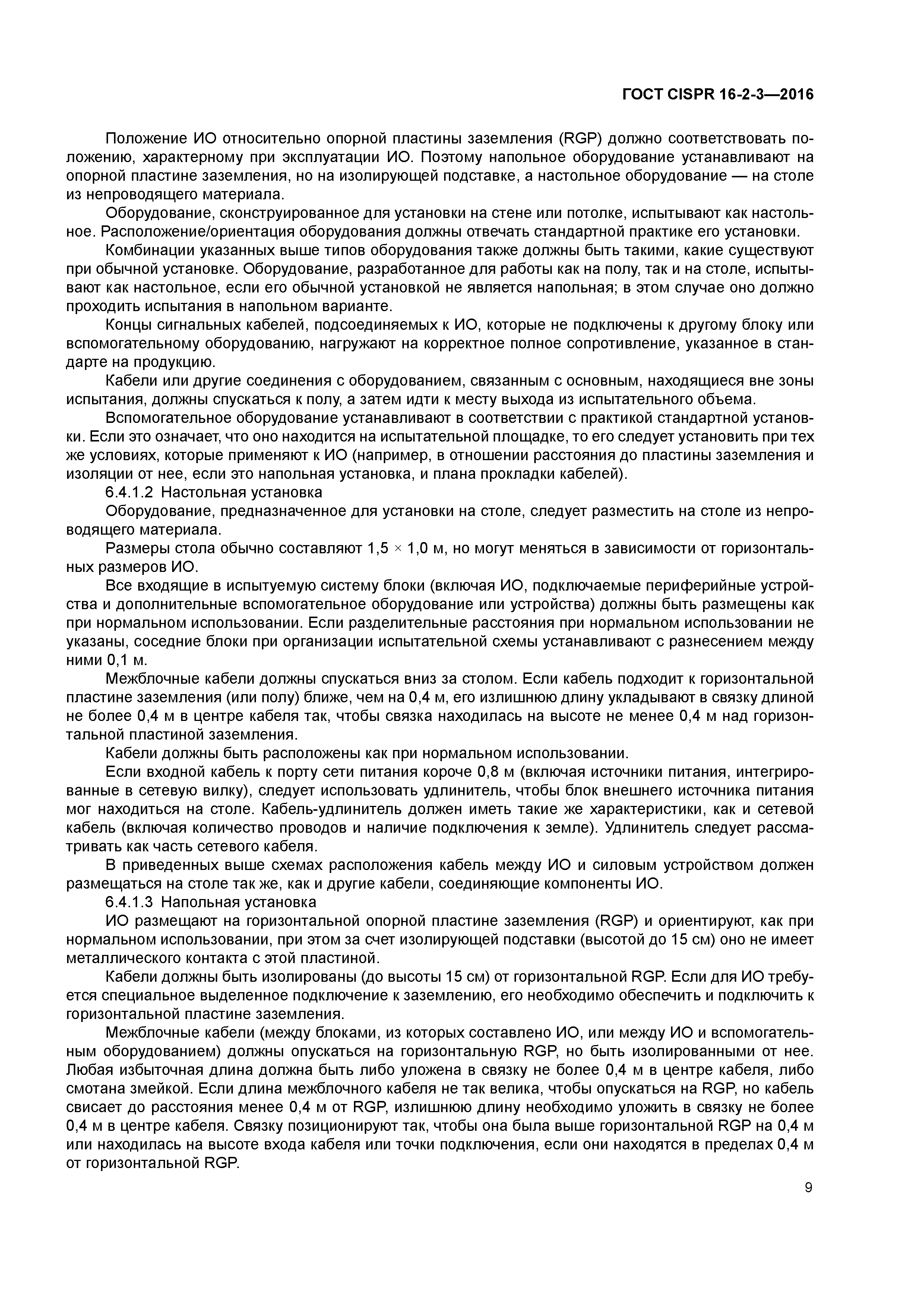 ГОСТ CISPR 16-2-3—2016

Положение ИО относительно опорной пластины заземления (RGP) должно соответствовать положению, характерному при эксплуатации ИО. Поэтому напольное оборудование устанавливают на опорной пластине заземления, но на изолирующей подставке, а настольное оборудование — на столе из непроводящего материала.

Оборудование, сконструированное для установки на стене или потолке, испытывают как настольное. Расположение/ориентация оборудования должны отвечать стандартной практике его установки.

Комбинации указанных выше типов оборудования также должны быть такими, какие существуют при обычной установке. Оборудование, разработанное для работы как на полу, так и на столе, испытывают как настольное, если его обычной установкой не является напольная; в этом случае оно должно проходить испытания в напольном варианте.

Концы сигнальных кабелей, подсоединяемых к ИО, которые не подключены к другому блоку или вспомогательному оборудованию, нагружают на корректное полное сопротивление, указанное в стандарте на продукцию.

Кабели или другие соединения с оборудованием, связанным с основным, находящиеся вне зоны испытания, должны спускаться к полу, а затем идти к месту выхода из испытательного объема.

Вспомогательное оборудование устанавливают в соответствии с практикой стандартной установки. Если это означает, что оно находится на испытательной площадке, то его следует установить при тех же условиях, которые применяют к ИО (например, в отношении расстояния до пластины заземления и изоляции от нее, если это напольная установка, и плана прокладки кабелей).

6.4.1.2 Настольная установка

Оборудование, предназначенное для установки на столе, следует разместить на столе из непроводящего материала.

Размеры стола обычно составляют 1,5 × 1,0 м, но могут меняться в зависимости от горизонтальных размеров ИО.

Все входящие в испытуемую систему блоки (включая ИО, подключаемые периферийные устройства и дополнительные вспомогательное оборудование или устройства) должны быть размещены как при нормальном использовании. Если разделительные расстояния при нормальном использовании не указаны, соседние блоки при организации испытательной схемы устанавливают с разнесением между ними 0,1 м.

Межблочные кабели должны спускаться вниз за столом. Если кабель подходит к горизонтальной пластине заземления (или полу) ближе, чем на 0,4 м, его излишнюю длину укладывают в связку длиной не более 0,4 м в центре кабеля так, чтобы связка находилась на высоте не менее 0,4 м над горизонтальной пластиной заземления.

Кабели должны быть расположены как при нормальном использовании.

Если входной кабель к порту сети питания короче 0,8 м (включая источники питания, интегрированные в сетевую вилку), следует использовать удлинитель, чтобы блок внешнего источника питания мог находиться на столе. Кабель-удлинитель должен иметь такие же характеристики, как и сетевой кабель (включая количество проводов и наличие подключения к земле). Удлинитель следует рассматривать как часть сетевого кабеля.

В приведенных выше схемах расположения кабель между ИО и силовым устройством должен размещаться на столе так же, как и другие кабели, соединяющие компоненты ИО.

6.4.1.3 Напольная установка

ИО размещают на горизонтальной опорной пластине заземления (RGP) и ориентируют, как при нормальном использовании, при этом за счет изолирующей подставки (высотой до 15 см) оно не имеет металлического контакта с этой пластиной.

Кабели должны быть изолированы (до высоты 15 см) от горизонтальной RGP. Если для ИО требуется специальное выделенное подключение к заземлению, его необходимо обеспечить и подключить к горизонтальной пластине заземления.

Межблочные кабели (между блоками, из которых составлено ИО, или между ИО и вспомогательным оборудованием) должны опускаться на горизонтальную RGP, но быть изолированными от нее. Любая избыточная длина должна быть либо уложена в связку не более 0,4 м в центре кабеля, либо смотана змейкой. Если длина межблочного кабеля не так велика, чтобы опускаться на RGP, но кабель свисает до расстояния менее 0,4 м от RGP, излишнюю длину необходимо уложить в связку не более 0,4 м в центре кабеля. Связку позиционируют так, чтобы она была выше горизонтальной RGP на 0,4 м или находилась на высоте входа кабеля или точки подключения, если они находятся в пределах 0,4 м от горизонтальной RGP.

9